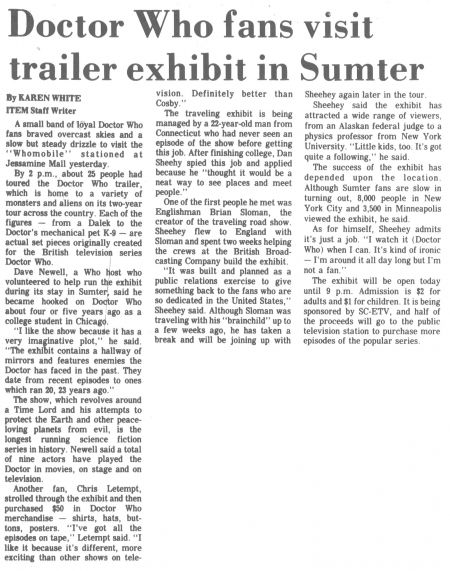 Doctor Who fans visit trailer exhibit in Sumter

By KAREN WHITE
ITEM Staff Writer

A small band of loyal Doctor Who fans braved overcast skies and a slow but steady drizzle to visit the "Whomobile" stationed at Jessamine Mall yesterday.

By 2 p.m., about 25 people had toured the Doctor Who trailer, which is home to a variety of monsters and aliens on its two-year tour across the country. Each of the figures — from a Dalek to the Doctor's mechanical pet K-9 — are actual set pieces originally created for the British television series Doctor Who.

Dave Newell, a Who host who volunteered to help run the exhibit during its stay in Sumter, said he became hooked on Doctor Who about four or five years ago as a college student in Chicago.

"I like the show because it has a very imaginative plot," he said. "The exhibit contains a hallway of mirrors and features enemies the Doctor has faced in the past. They date from recent episodes to ones which ran 20, 23 years ago."

The show, which revolves around a Time Lord and his attempts to protect the Earth and other peace-loving planets from evil, is the longest running science fiction series in history. Newell said a total of nine actors have played the Doctor in movies, on stage and on television.

Another fan, Chris Letempt, strolled through the exhibit and then purchased $50 in Doctor Who merchandise — shirts, hats, buttons, posters. "I've got all the episodes on tape," Letempt said. "I like it because it's different, more exciting than other shows on television. Definitely better than Cosby."

The traveling exhibit is being managed by a 22-year-old man from Connecticut who had never seen an episode of the show before getting this job. After finishing college, Dan Sheehy spied this job and applied because he "thought it would be a neat way to see places and meet people."

One of the first people he met was Englishman Brian Sloman, the creator of the traveling road show. Sheehey flew to England with Sloman and spent two weeks helping the crews at the British Broadcasting Company build the exhibit.

"It was built and planned as a public relations exercise to give something back to the fans who are so dedicated in the United States," Sheehey said. Although Sloman was traveling with his "brainchild" up to a few weeks ago, he has taken a break and will be joining up with Sheehey again later in the tour.

Sheehey said the exhibit has attracted a wide range of viewers, from an Alaskan federal judge to a physics professor from New York University. "Little kids, too. It's got quite a following," he said.

The success of the exhibit has depended upon the location. Although Sumter fans are slow in turning out, 8,000 people in New York City and 3,500 in Minneapolis viewed the exhibit, he said.

As for himself, Sheehey admits it's just a job. "I watch it (Doctor Who) when I can. It's kind of ironic — I'm around it all day long but I'm not a fan."

The exhibit will be open today until 9 p.m. Admission is $2 for adults and $1 for children. It is being sponsored by SC-ETV, and half of the proceeds will go to the public television station to purchase more episodes of the popular series.